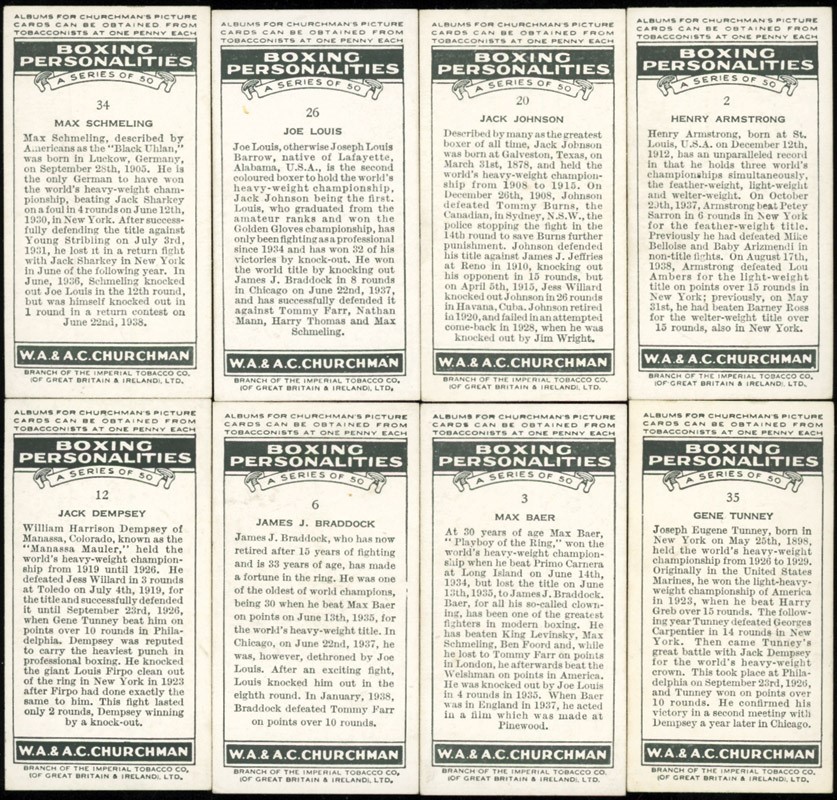 ALBUMS FOR CHURCHMAN'S PICTURE CARDS CAN BE OBTAINED FROM TOBACCONISTS AT ONE PENNY EACH

BOXING PERSONALITIES

A SERIES OF 50

34

MAX SCHMELING

Max Schmeling, described by Americans as the "Black Uhlan," was born in Luckow, Germany, on September 28th, 1905. He is the only German to have won the world's heavy-weight championship, beating Jack Sharkey on a foul in 4 rounds on June 12th, 1930, in New York. After successfully defending the title against Young Stribling on July 3rd, 1931, he lost it in a return fight with Jack Sharkey in New York in June of the following year. In June, 1936, Schmeling knocked out Joe Louis in the 12th round, but was himself knocked out in 1 round in a return contest on June 22nd, 1938.

W.A.& A.C.CHURCHMAN

BRANCH OF THE IMPERIAL TOBACCO CO. (OF GREAT BRITAIN & IRELAND), LTD.

ALBUMS FOR CHURCHMAN'S PICTURE CARDS CAN BE OBTAINED FROM TOBACCONISTS AT ONE PENNY EACH

BOXING PERSONALITIES

A SERIES OF 50

26

JOE LOUIS

Joe Louis, otherwise Joseph Louis Barrow, native of Lafayette, Alabama, U.S.A., is the second coloured boxer to hold the world's heavy-weight championship, Jack Johnson being the first. Louis, who graduated from the amateur ranks and won the Golden Gloves championship, has only been fighting as a professional since 1934 and has won 32 of his victories by knock-out. He won the world title by knocking out James J. Braddock in 8 rounds in Chicago on June 22nd, 1937, and has successfully defended it against Tommy Farr, Nathan Mann, Harry Thomas and Max Schmeling.

W.A.& A.C.CHURCHMAN

BRANCH OF THE IMPERIAL TOBACCO CO. (OF GREAT BRITAIN & IRELAND), LTD.

ALBUMS FOR CHURCHMAN'S PICTURE CARDS CAN BE OBTAINED FROM TOBACCONISTS AT ONE PENNY EACH

BOXING PERSONALITIES

A SERIES OF 50

20

JACK JOHNSON

Described by many as the greatest boxer of all time, Jack Johnson was born at Galveston, Texas, on March 31st, 1878, and held the world's heavy-weight championship from 1908 to 1915. On December 26th, 1908, Johnson defeated Tommy Burns, the Canadian, in Sydney, N.S.W., the police stopping the fight in the 14th round to save Burns further punishment. Johnson defended his title against James J. Jeffries at Reno in 1910, knocking out his opponent in 15 rounds, but on April 5th, 1915, Jess Willard knocked out Johnson in 26 rounds in Havana, Cuba. Johnson retired in 1920, and failed in an attempted come-back in 1928, when he was knocked out by Jim Wright.

W.A.& A.C.CHURCHMAN

BRANCH OF THE IMPERIAL TOBACCO CO. (OF GREAT BRITAIN & IRELAND), LTD.

ALBUMS FOR CHURCHMAN'S PICTURE CARDS CAN BE OBTAINED FROM TOBACCONISTS AT ONE PENNY EACH

BOXING PERSONALITIES

A SERIES OF 50

2

HENRY ARMSTRONG

Henry Armstrong, born at St. Louis, U.S.A. on December 12th, 1912, has an unparalleled record in that he holds three world's championships simultaneously, the feather-weight, light-weight and welter-weight. On October 29th, 1937, Armstrong beat Petey Sarron in 6 rounds in New York for the feather-weight title. Previously he had defeated Mike Belloise and Baby Arizmendi in non-title fights. On August 17th, 1938, Armstrong defeated Lou Ambers for the light-weight title on points over 15 rounds in New York; previously, on May 31st, he had beaten Barney Ross for the welter-weight title over 15 rounds, also in New York.

W.A.& A.C.CHURCHMAN

BRANCH OF THE IMPERIAL TOBACCO CO. (OF GREAT BRITAIN & IRELAND), LTD.

ALBUMS FOR CHURCHMAN'S PICTURE CARDS CAN BE OBTAINED FROM TOBACCONISTS AT ONE PENNY EACH

BOXING PERSONALITIES

A SERIES OF 50

12

JACK DEMPSEY

William Harrison Dempsey of Manassa, Colorado, known as the "Manassa Mauler," held the world's heavy-weight championship from 1919 until 1926. He defeated Jess Willard in 3 rounds at Toledo on July 4th, 1919, for the title and successfully defended it until September 23rd, 1926, when Gene Tunney beat him on points over 10 rounds in Philadelphia. Dempsey was reputed to carry the heaviest punch in professional boxing. He knocked the giant Louis Firpo clean out of the ring in New York in 1923 after Firpo had done exactly the same to him. This fight lasted only 2 rounds, Dempsey winning by a knock-out.

W.A.& A.C.CHURCHMAN

BRANCH OF THE IMPERIAL TOBACCO CO. (OF GREAT BRITAIN & IRELAND), LTD.

ALBUMS FOR CHURCHMAN'S PICTURE CARDS CAN BE OBTAINED FROM TOBACCONISTS AT ONE PENNY EACH

BOXING PERSONALITIES

A SERIES OF 50

6

JAMES J. BRADDOCK

James J. Braddock, who has now retired after 15 years of fighting and is 33 years of age, has made a fortune in the ring. He was one of the oldest of world champions, being 30 when he beat Max Baer on points on June 13th, 1935, for the world's heavy-weight title. In Chicago, on June 22nd, 1937, he was, however, dethroned by Joe Louis. After an exciting fight, Louis knocked him out in the eighth round. In January, 1938, Braddock defeated Tommy Farr on points over 10 rounds.

W.A.& A.C.CHURCHMAN

BRANCH OF THE IMPERIAL TOBACCO CO. (OF GREAT BRITAIN & IRELAND), LTD.

ALBUMS FOR CHURCHMAN'S PICTURE CARDS CAN BE OBTAINED FROM TOBACCONISTS AT ONE PENNY EACH

BOXING PERSONALITIES

A SERIES OF 50

3

MAX BAER

At 30 years of age Max Baer, "Playboy of the Ring," won the world's heavy-weight championship when he beat Primo Carnera at Long Island on June 14th, 1934, but lost the title on June 13th, 1935, to James J. Braddock. Baer, for all his so-called clowning, has been one of the greatest fighters in modern boxing. He has beaten King Levinsky, Max Schmeling, Ben Foord and, while he lost to Tommy Farr on points in London, he afterwards beat the Welshman on points in America. He was knocked out by Joe Louis in 4 rounds in 1935. When Baer was in England in 1937, he acted in a film which was made at Pinewood.

W.A.& A.C.CHURCHMAN

BRANCH OF THE IMPERIAL TOBACCO CO. (OF GREAT BRITAIN & IRELAND), LTD.

ALBUMS FOR CHURCHMAN'S PICTURE CARDS CAN BE OBTAINED FROM TOBACCONISTS AT ONE PENNY EACH

BOXING PERSONALITIES

A SERIES OF 50

35

GENE TUNNEY

Joseph Eugene Tunney, born in New York on May 25th, 1898, held the world's heavy-weight championship from 1926 to 1929. Originally in the United States Marines, he won the light-heavy-weight championship of America in 1923, when he beat Harry Greb over 15 rounds. The following year Tunney defeated Georges Carpentier in 14 rounds in New York. Then came Tunney's great battle with Jack Dempsey for the world's heavy-weight crown. This took place at Philadelphia on September 23rd, 1926, and Tunney won on points over 10 rounds. He confirmed his victory in a second meeting with Dempsey a year later in Chicago.

W.A.& A.C.CHURCHMAN

BRANCH OF THE IMPERIAL TOBACCO CO. (OF GREAT BRITAIN & IRELAND), LTD.